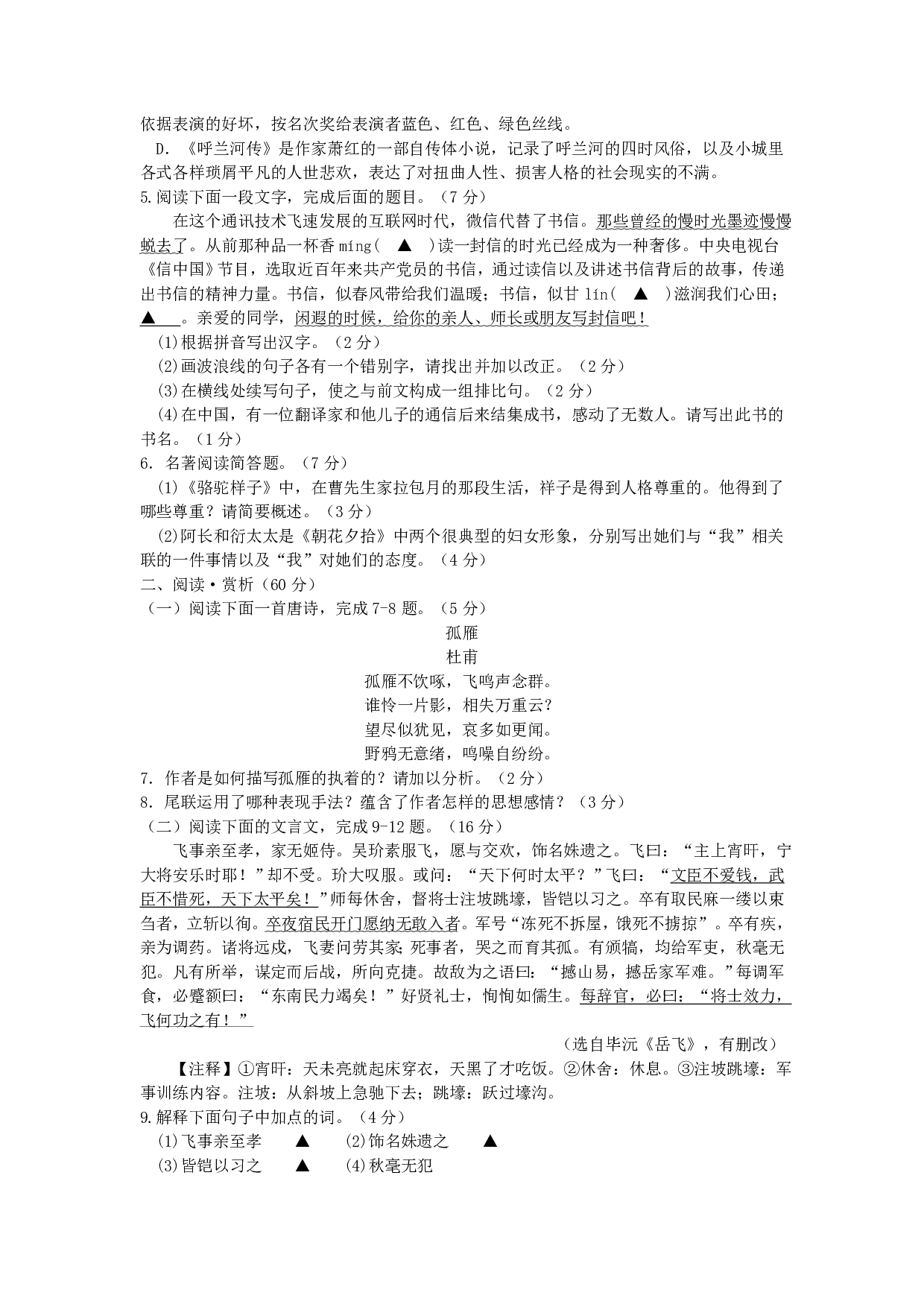 依据表演的好坏，按名次奖给表演者蓝色、红色、绿色丝线。

D. 《呼兰河传》是作家萧红的一部自传体小说，记录了呼兰河的四时风俗，以及小城里各式各样琐屑平凡的人世悲欢，表达了对扭曲人性、损害人格的社会现实的不满。

5.阅读下面一段文字，完成后面的题目。（7 分）

在这个通讯技术飞速发展的互联网时代，微信代替了书信。那些曾经的慢时光墨迹慢慢蜕去了。从前那种品一杯香 míng（ ▲ ）读一封信的时光已经成为一种奢侈。中央电视台《信中国》节目，选取近百年来共产党员的书信，通过读信以及讲述书信背后的故事，传递出书信的精神力量。书信，似春风带给我们温暖；书信，似甘 lín（ ▲ ）滋润我们心田；▲ 。亲爱的同学，闲遐的时候，给你的亲人、师长或朋友写封信吧！

(1)根据拼音写出汉字。（2 分）

(2)画波浪线的句子各有一个错别字，请找出并加以改正。（2 分）

(3)在横线处续写句子，使之与前文构成一组排比句。（2 分）

(4)在中国，有一位翻译家和他儿子的通信后来结集成书，感动了无数人。请写出此书的书名。（1 分）

6. 名著阅读简答题。（7 分）

(1)《骆驼祥子》中，在曹先生家拉包月的那段生活，祥子是得到人格尊重的。他得到了哪些尊重？请简要概述。（3 分）

(2)阿长和衍太太是《朝花夕拾》中两个很典型的妇女形象，分别写出她们与“我”相关联的一件事情以及“我”对她们的态度。（4 分）

二、阅读·赏析（60 分）

（一）阅读下面一首唐诗，完成 7-8 题。（5 分）

孤雁

杜甫

孤雁不饮啄，飞鸣声念群。
谁怜一片影，相失万重云？
望尽似犹见，哀多如更闻。
野鸦无意绪，鸣噪自纷纷。

7. 作者是如何描写孤雁的执着的？请加以分析。（2 分）

8. 尾联运用了哪种表现手法？蕴含了作者怎样的思想感情？（3 分）

（二）阅读下面的文言文，完成 9-12 题。（16 分）

飞事亲至孝，家无姬侍。吴玠素服飞，愿与交欢，饰名姝遗之。飞曰：“主上宵旰，宁大将安乐时耶！”却不受。玠大叹服。或问：“天下何时太平？”飞曰：“文臣不爱钱，武臣不惜死，天下太平矣！”师每休舍，督将士注坡跳壕，皆铠以习之。卒有取民麻一缕以束刍者，立斩以徇。卒夜宿民开门愿纳无敢入者。军号“冻死不拆屋，饿死不掳掠”。卒有疾，亲为调药。诸将远戍，飞妻问劳其家；死事者，哭之而育其孤。有颁犒，均给军吏，秋毫无犯。凡有所举，谋定而后战，所向克捷。故敌为之语曰：“撼山易，撼岳家军难。”每调军食，必蹙额曰：“东南民力竭矣！”好贤礼士，恂恂如儒生。每辞官，必曰：“将士效力，飞何功之有！”

（选自毕沅《岳飞》，有删改）

【注释】①宵旰：天未亮就起床穿衣，天黑了才吃饭。②休舍：休息。③注坡跳壕：军事训练内容。注坡：从斜坡上急驰下去；跳壕：跃过壕沟。

9.解释下面句子中加点的词。（4 分）

(1)飞事亲至孝 ▲ (2)饰名姝遗之 ▲

(3)皆铠以习之 ▲ (4)秋毫无犯